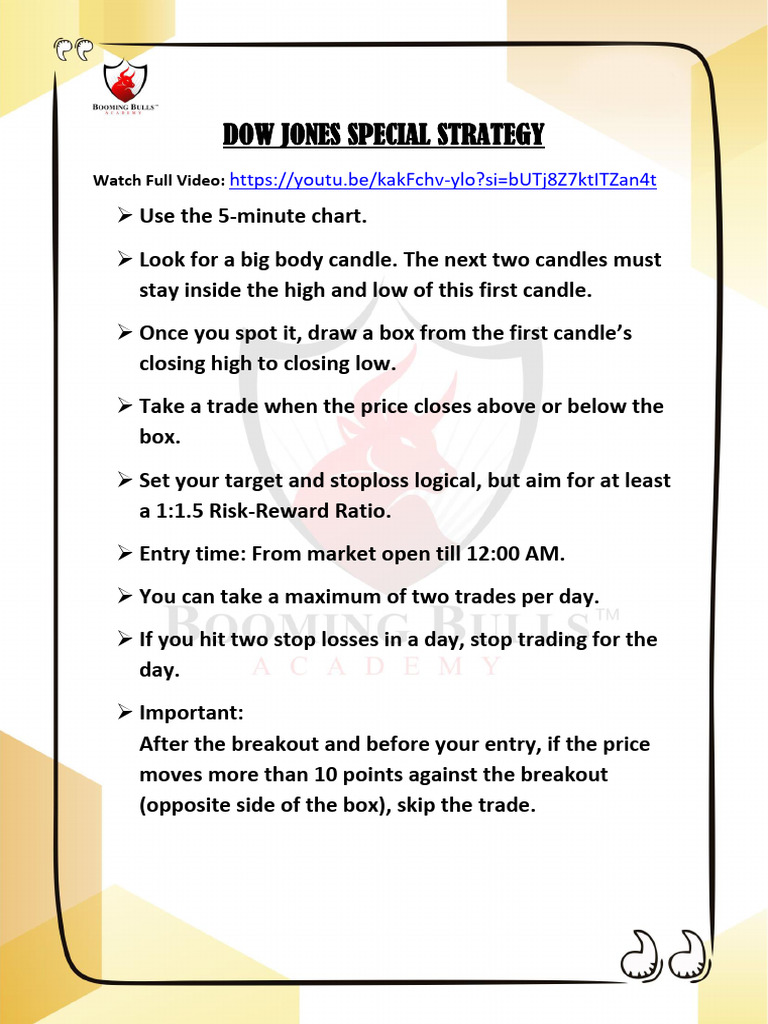 BOOMING BULLS™ ACADEMY

DOW JONES SPECIAL STRATEGY

Watch Full Video: https://youtu.be/kakFchv-ylo?si=bUTj8Z7ktITZan4t

➢ Use the 5-minute chart.

➢ Look for a big body candle. The next two candles must stay inside the high and low of this first candle.

➢ Once you spot it, draw a box from the first candle's closing high to closing low.

➢ Take a trade when the price closes above or below the box.

➢ Set your target and stoploss logical, but aim for at least a 1:1.5 Risk-Reward Ratio.

➢ Entry time: From market open till 12:00 AM.

➢ You can take a maximum of two trades per day.

➢ If you hit two stop losses in a day, stop trading for the day.

➢ Important:
After the breakout and before your entry, if the price moves more than 10 points against the breakout (opposite side of the box), skip the trade.

BOOMING BULLS™ ACADEMY